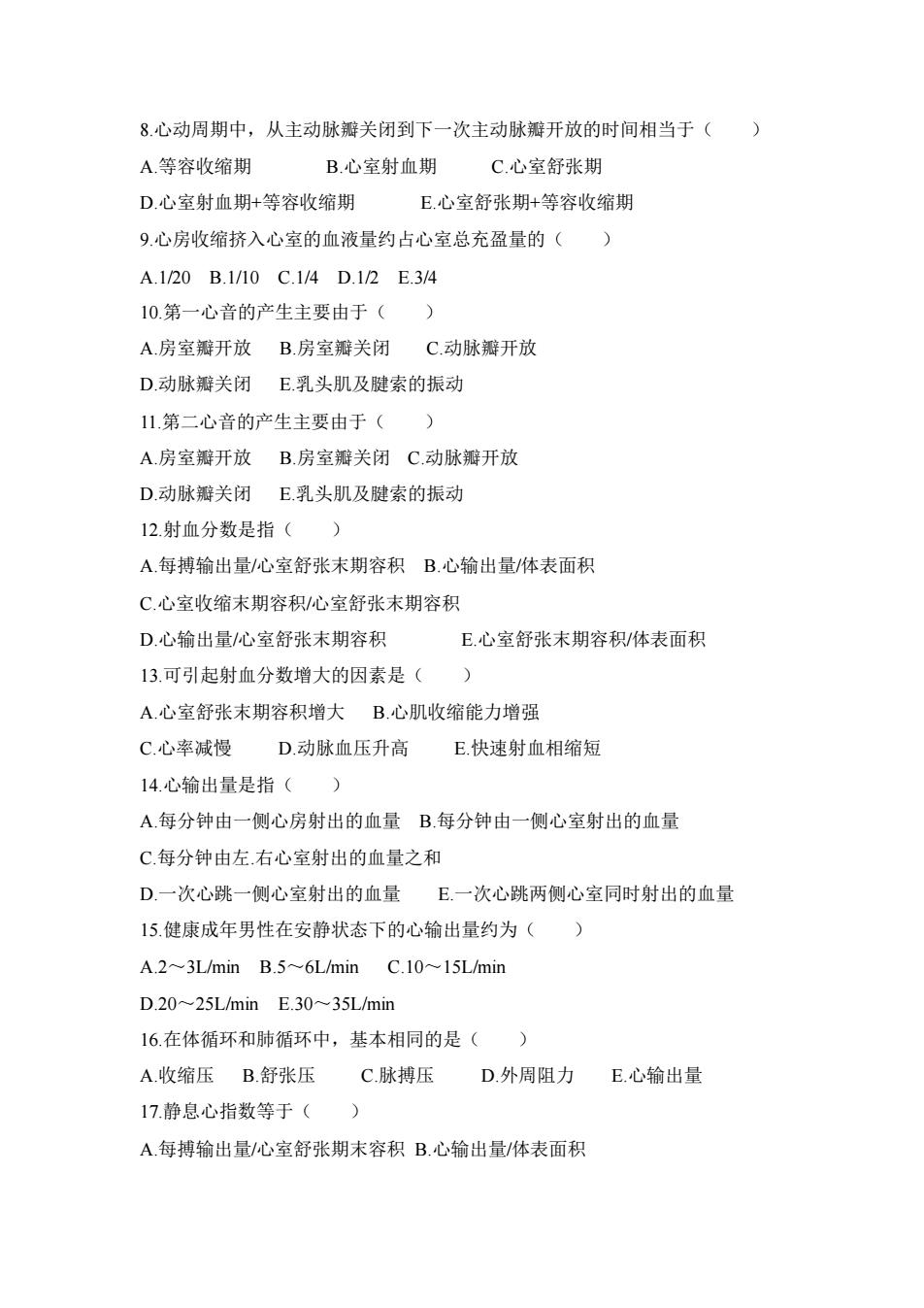 8.心动周期中，从主动脉瓣关闭到下一次主动脉瓣开放的时间相当于（　　）

A.等容收缩期　　B.心室射血期　　C.心室舒张期

D.心室射血期+等容收缩期　　E.心室舒张期+等容收缩期

9.心房收缩挤入心室的血液量约占心室总充盈量的（　　）

A.1/20　B.1/10　C.1/4　D.1/2　E.3/4

10.第一心音的产生主要由于（　　）

A.房室瓣开放　B.房室瓣关闭　C.动脉瓣开放

D.动脉瓣关闭　E.乳头肌及腱索的振动

11.第二心音的产生主要由于（　　）

A.房室瓣开放　B.房室瓣关闭　C.动脉瓣开放

D.动脉瓣关闭　E.乳头肌及腱索的振动

12.射血分数是指（　　）

A.每搏输出量/心室舒张末期容积　B.心输出量/体表面积

C.心室收缩末期容积/心室舒张末期容积

D.心输出量/心室舒张末期容积　　E.心室舒张末期容积/体表面积

13.可引起射血分数增大的因素是（　　）

A.心室舒张末期容积增大　B.心肌收缩能力增强

C.心率减慢　D.动脉血压升高　E.快速射血相缩短

14.心输出量是指（　　）

A.每分钟由一侧心房射出的血量　B.每分钟由一侧心室射出的血量

C.每分钟由左.右心室射出的血量之和

D.一次心跳一侧心室射出的血量　E.一次心跳两侧心室同时射出的血量

15.健康成年男性在安静状态下的心输出量约为（　　）

A.2～3L/min　B.5～6L/min　C.10～15L/min

D.20～25L/min　E.30～35L/min

16.在体循环和肺循环中，基本相同的是（　　）

A.收缩压　B.舒张压　C.脉搏压　D.外周阻力　E.心输出量

17.静息心指数等于（　　）

A.每搏输出量/心室舒张期末容积　B.心输出量/体表面积